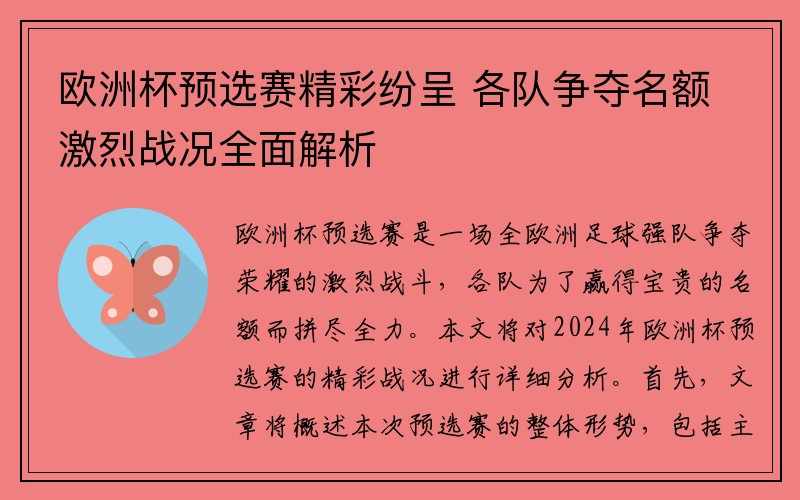 欧洲杯预选赛精彩纷呈 各队争夺名额激烈战况全面解析

欧洲杯预选赛是一场全欧洲足球强队争夺荣耀的激烈战斗，各队为了赢得宝贵的名额而拼尽全力。本文将对2024年欧洲杯预选赛的精彩战况进行详细分析。首先，文章将概述本次预选赛的整体形势，包括主